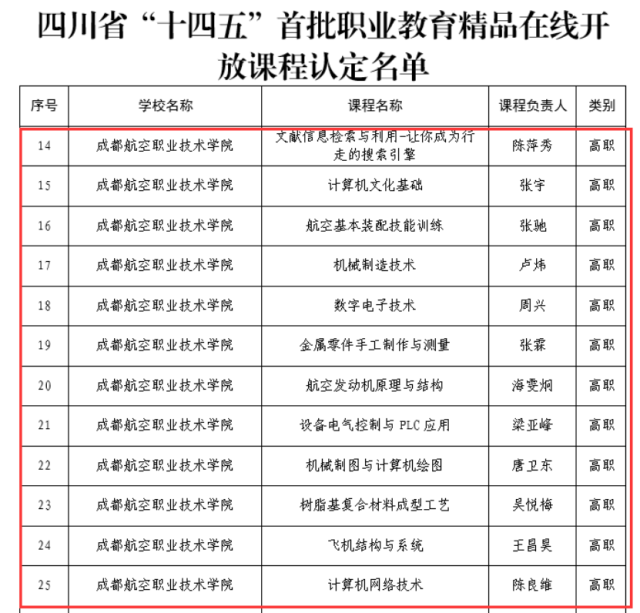 四川省“十四五”首批职业教育精品在线开放课程认定名单

| 序号 | 学校名称 | 课程名称 | 课程负责人 | 类别 |
|---|---|---|---|---|
| 14 | 成都航空职业技术学院 | 文献信息检索与利用-让你成为行走的搜索引擎 | 陈萍秀 | 高职 |
| 15 | 成都航空职业技术学院 | 计算机文化基础 | 张宇 | 高职 |
| 16 | 成都航空职业技术学院 | 航空基本装配技能训练 | 张驰 | 高职 |
| 17 | 成都航空职业技术学院 | 机械制造技术 | 卢炜 | 高职 |
| 18 | 成都航空职业技术学院 | 数字电子技术 | 周兴 | 高职 |
| 19 | 成都航空职业技术学院 | 金属零件手工制作与测量 | 张霖 | 高职 |
| 20 | 成都航空职业技术学院 | 航空发动机原理与结构 | 海雯炯 | 高职 |
| 21 | 成都航空职业技术学院 | 设备电气控制与 PLC 应用 | 梁亚峰 | 高职 |
| 22 | 成都航空职业技术学院 | 机械制图与计算机绘图 | 唐卫东 | 高职 |
| 23 | 成都航空职业技术学院 | 树脂基复合材料成型工艺 | 吴悦梅 | 高职 |
| 24 | 成都航空职业技术学院 | 飞机结构与系统 | 王昌昊 | 高职 |
| 25 | 成都航空职业技术学院 | 计算机网络技术 | 陈良维 | 高职 |